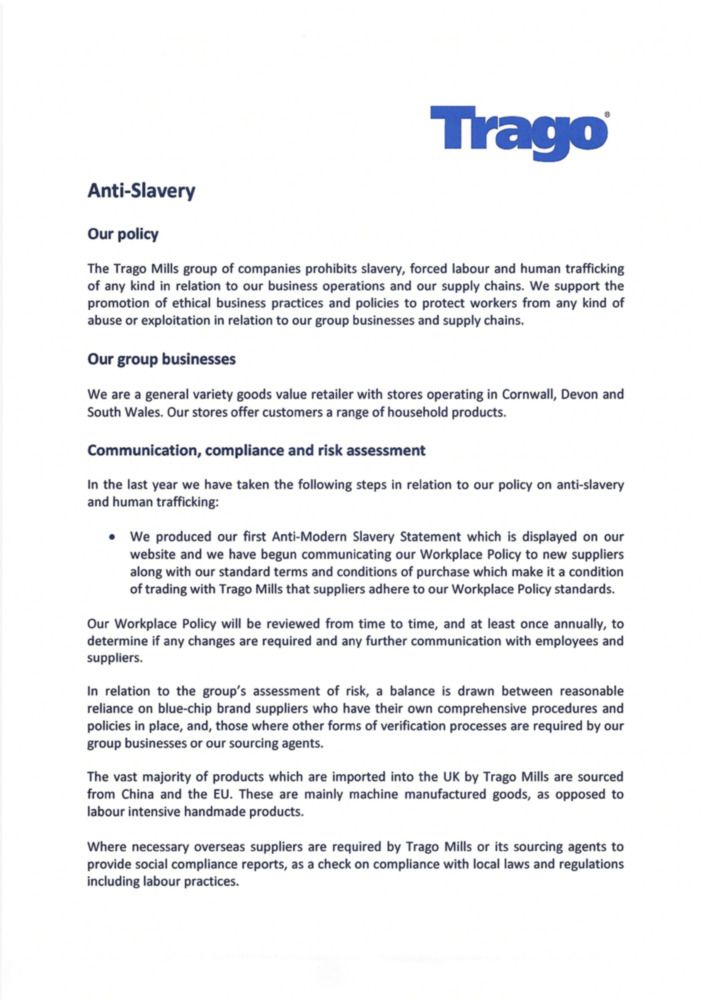 Trago®

Anti-Slavery

Our policy

The Trago Mills group of companies prohibits slavery, forced labour and human trafficking of any kind in relation to our business operations and our supply chains. We support the promotion of ethical business practices and policies to protect workers from any kind of abuse or exploitation in relation to our group businesses and supply chains.

Our group businesses

We are a general variety goods value retailer with stores operating in Cornwall, Devon and South Wales. Our stores offer customers a range of household products.

Communication, compliance and risk assessment

In the last year we have taken the following steps in relation to our policy on anti-slavery and human trafficking:

• We produced our first Anti-Modern Slavery Statement which is displayed on our website and we have begun communicating our Workplace Policy to new suppliers along with our standard terms and conditions of purchase which make it a condition of trading with Trago Mills that suppliers adhere to our Workplace Policy standards.

Our Workplace Policy will be reviewed from time to time, and at least once annually, to determine if any changes are required and any further communication with employees and suppliers.

In relation to the group's assessment of risk, a balance is drawn between reasonable reliance on blue-chip brand suppliers who have their own comprehensive procedures and policies in place, and, those where other forms of verification processes are required by our group businesses or our sourcing agents.

The vast majority of products which are imported into the UK by Trago Mills are sourced from China and the EU. These are mainly machine manufactured goods, as opposed to labour intensive handmade products.

Where necessary overseas suppliers are required by Trago Mills or its sourcing agents to provide social compliance reports, as a check on compliance with local laws and regulations including labour practices.